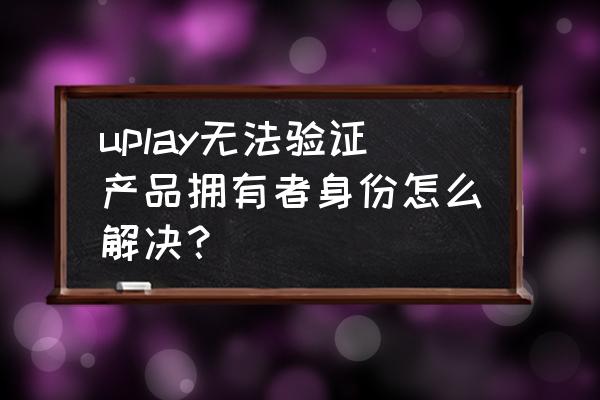 uplay无法验证产品拥有者身份怎么解决？